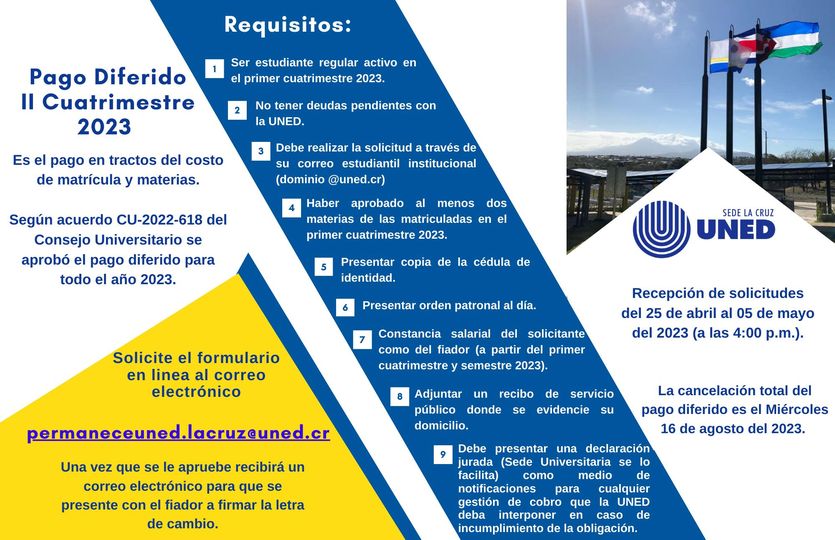 Pago Diferido II Cuatrimestre 2023

Es el pago en tractos del costo de matrícula y materias.

Según acuerdo CU-2022-618 del Consejo Universitario se aprobó el pago diferido para todo el año 2023.

Solicite el formulario en linea al correo electrónico

permaneceuned.lacruz@uned.cr

Una vez que se le apruebe recibirá un correo electrónico para que se presente con el fiador a firmar la letra de cambio.

Requisitos:

1 Ser estudiante regular activo en el primer cuatrimestre 2023.

2 No tener deudas pendientes con la UNED.

3 Debe realizar la solicitud a través de su correo estudiantil institucional (dominio @uned.cr)

4 Haber aprobado al menos dos materias de las matriculadas en el primer cuatrimestre 2023.

5 Presentar copia de la cédula de identidad.

6 Presentar orden patronal al día.

7 Constancia salarial del solicitante como del fiador (a partir del primer cuatrimestre y semestre 2023).

8 Adjuntar un recibo de servicio público donde se evidencie su domicilio.

9 Debe presentar una declaración jurada (Sede Universitaria se lo facilita) como medio de notificaciones para cualquier gestión de cobro que la UNED deba interponer en caso de incumplimiento de la obligación.

SEDE LA CRUZ UNED

Recepción de solicitudes del 25 de abril al 05 de mayo del 2023 (a las 4:00 p.m.).

La cancelación total del pago diferido es el Miércoles 16 de agosto del 2023.